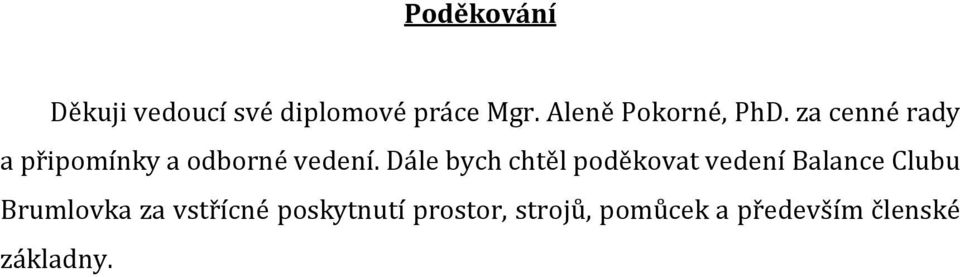 Poděkování

Děkuji vedoucí své diplomové práce Mgr. Aleně Pokorné, PhD. za cenné rady a připomínky a odborné vedení. Dále bych chtěl poděkovat vedení Balance Clubu Brumlovka za vstřícné poskytnutí prostor, strojů, pomůcek a především členské základny.